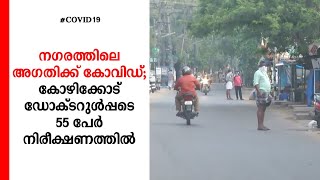 #COVID19

നഗരത്തിലെ അഗതിക്ക് കോവിഡ്; കോഴിക്കോട് ഡോക്ടറുൾപ്പടെ 55 പേർ നിരീക്ഷണത്തിൽ